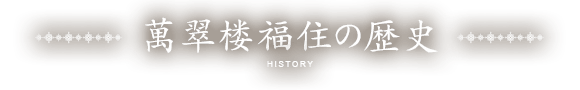 萬翠楼福住の歴史
HISTORY